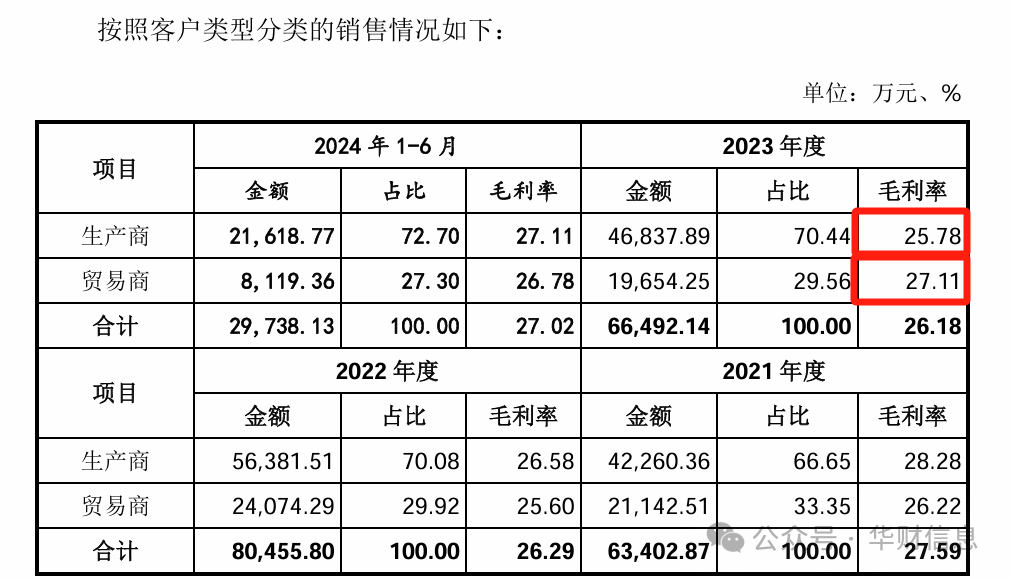 按照客户类型分类的销售情况如下：

单位：万元、%

| 项目 | 2024 年 1-6 月 | | | 2023 年度 | | |
|---|---|---|---|---|---|---|
| | 金额 | 占比 | 毛利率 | 金额 | 占比 | 毛利率 |
| 生产商 | 21,618.77 | 72.70 | 27.11 | 46,837.89 | 70.44 | 25.78 |
| 贸易商 | 8,119.36 | 27.30 | 26.78 | 19,654.25 | 29.56 | 27.11 |
| 合计 | 29,738.13 | 100.00 | 27.02 | 66,492.14 | 100.00 | 26.18 |
| 项目 | 2022 年度 | | | 2021 年度 | | |
| | 金额 | 占比 | 毛利率 | 金额 | 占比 | 毛利率 |
| 生产商 | 56,381.51 | 70.08 | 26.58 | 42,260.36 | 66.65 | 28.28 |
| 贸易商 | 24,074.29 | 29.92 | 25.60 | 21,142.51 | 33.35 | 26.22 |
| 合计 | 80,455.80 | 100.00 | 26.29 | 63,402.87 | 100.00 | 27.59 |

公众号 · 华财信息